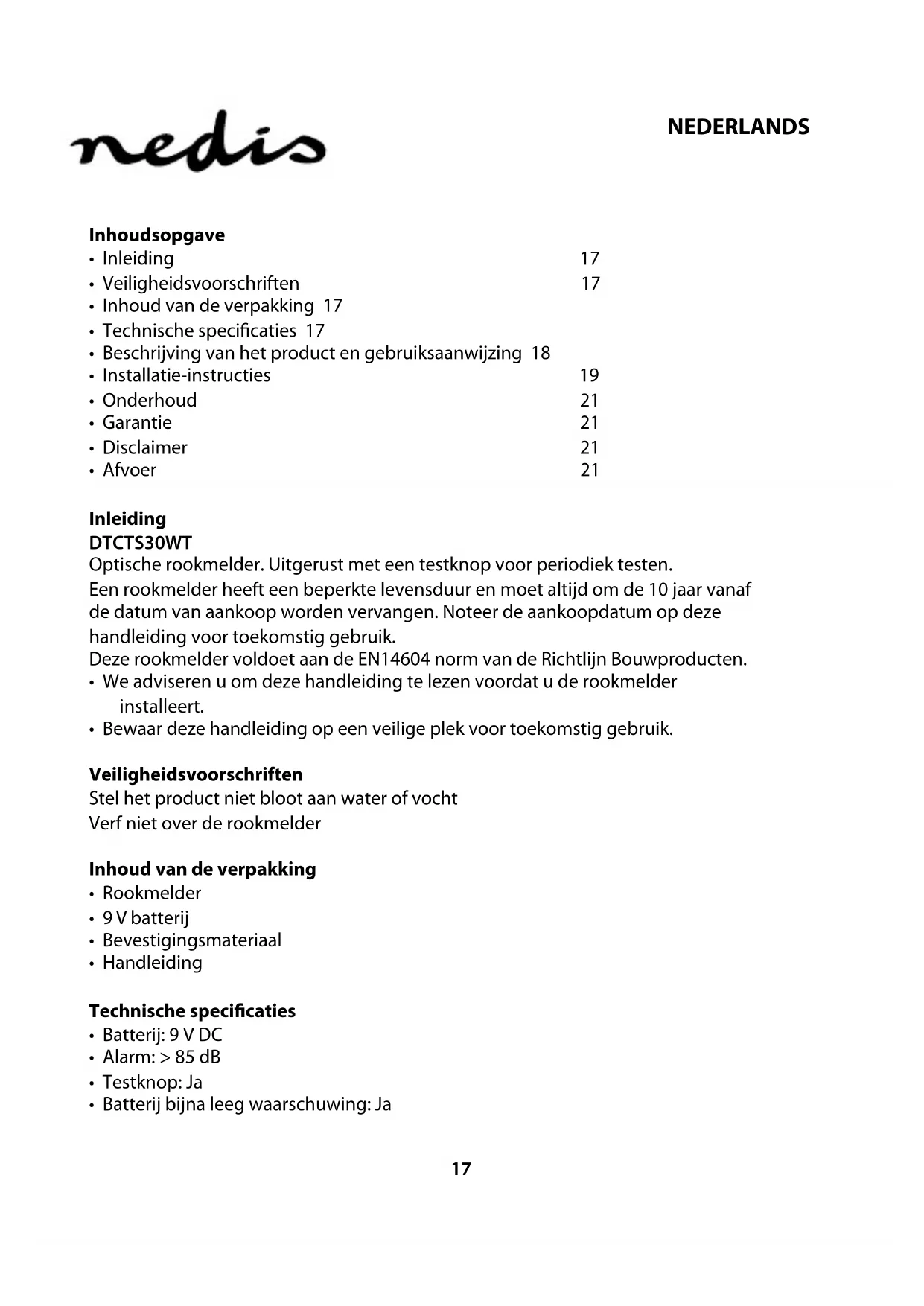 nedis

NEDERLANDS

Inhoudsopgave
• Inleiding 17
• Veiligheidsvoorschriften 17
• Inhoud van de verpakking 17
• Technische specificaties 17
• Beschrijving van het product en gebruiksaanwijzing 18
• Installatie-instructies 19
• Onderhoud 21
• Garantie 21
• Disclaimer 21
• Afvoer 21

Inleiding
DTCTS30WT
Optische rookmelder. Uitgerust met een testknop voor periodiek testen.
Een rookmelder heeft een beperkte levensduur en moet altijd om de 10 jaar vanaf de datum van aankoop worden vervangen. Noteer de aankoopdatum op deze handleiding voor toekomstig gebruik.
Deze rookmelder voldoet aan de EN14604 norm van de Richtlijn Bouwproducten.
• We adviseren u om deze handleiding te lezen voordat u de rookmelder installeert.
• Bewaar deze handleiding op een veilige plek voor toekomstig gebruik.

Veiligheidsvoorschriften
Stel het product niet bloot aan water of vocht
Verf niet over de rookmelder

Inhoud van de verpakking
• Rookmelder
• 9 V batterij
• Bevestigingsmateriaal
• Handleiding

Technische specificaties
• Batterij: 9 V DC
• Alarm: > 85 dB
• Testknop: Ja
• Batterij bijna leeg waarschuwing: Ja

17